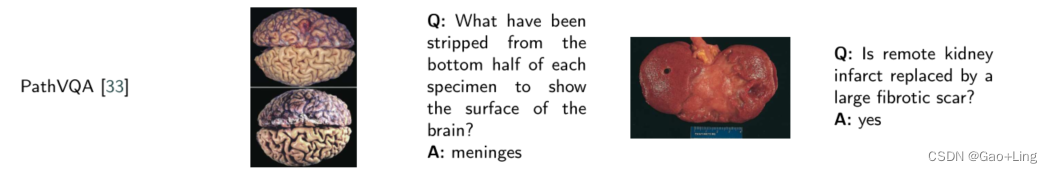 PathVQA [33]

Q: What have been stripped from the bottom half of each specimen to show the surface of the brain?
A: meninges

Q: Is remote kidney infarct replaced by a large fibrotic scar?
A: yes

CSDN @Gao+Ling